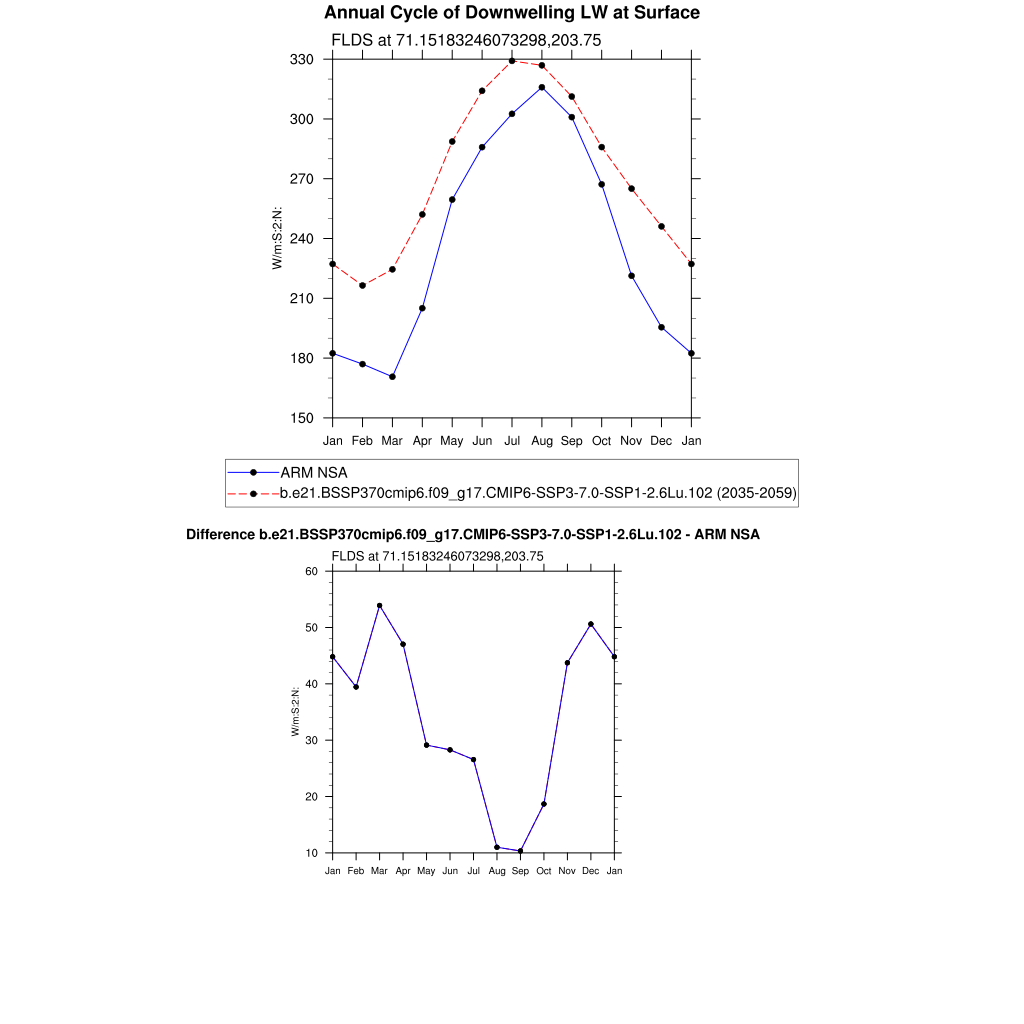 Annual Cycle of Downwelling LW at Surface

FLDS at 71.15183246073298,203.75

330
300
270
240
210
180
150

W/m:S:2:N:

Jan Feb Mar Apr May Jun Jul Aug Sep Oct Nov Dec Jan

ARM NSA
b.e21.BSSP370cmip6.f09_g17.CMIP6-SSP3-7.0-SSP1-2.6Lu.102 (2035-2059)

Difference b.e21.BSSP370cmip6.f09_g17.CMIP6-SSP3-7.0-SSP1-2.6Lu.102 - ARM NSA

FLDS at 71.15183246073298,203.75

60
50
40
30
20
10

W/m:S:2:N:

Jan Feb Mar Apr May Jun Jul Aug Sep Oct Nov Dec Jan